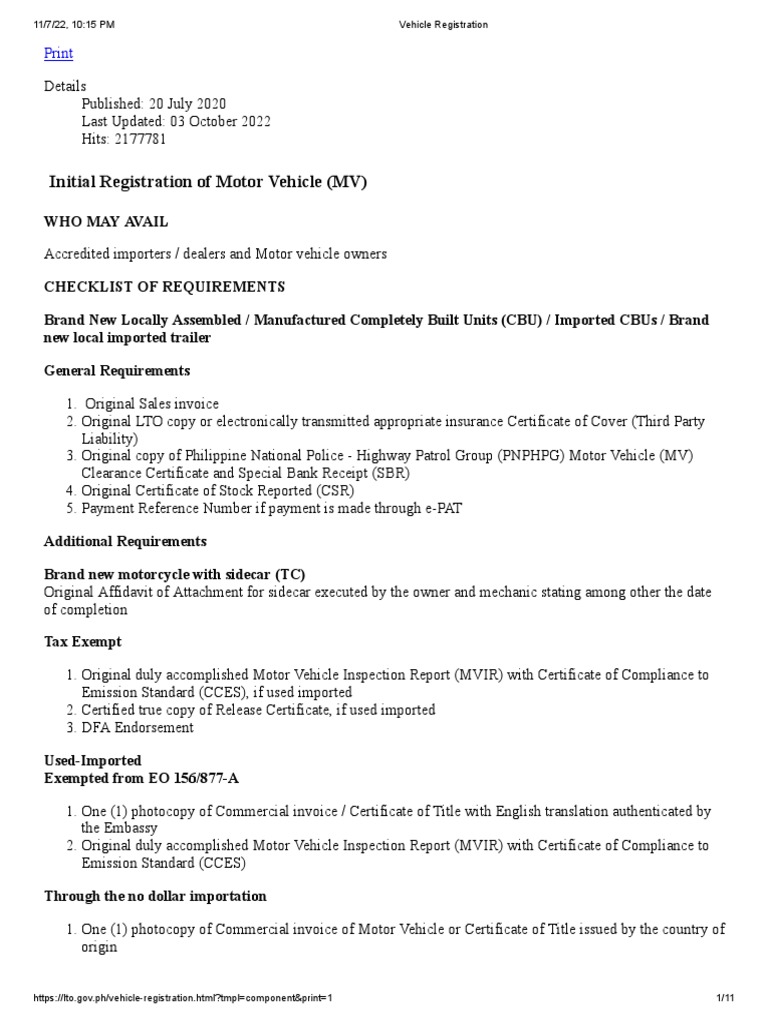 11/7/22, 10:15 PM Vehicle Registration

Print

Details
Published: 20 July 2020
Last Updated: 03 October 2022
Hits: 2177781

Initial Registration of Motor Vehicle (MV)

WHO MAY AVAIL

Accredited importers / dealers and Motor vehicle owners

CHECKLIST OF REQUIREMENTS

Brand New Locally Assembled / Manufactured Completely Built Units (CBU) / Imported CBUs / Brand new local imported trailer

General Requirements

1. Original Sales invoice
2. Original LTO copy or electronically transmitted appropriate insurance Certificate of Cover (Third Party Liability)
3. Original copy of Philippine National Police - Highway Patrol Group (PNPHPG) Motor Vehicle (MV) Clearance Certificate and Special Bank Receipt (SBR)
4. Original Certificate of Stock Reported (CSR)
5. Payment Reference Number if payment is made through e-PAT

Additional Requirements

Brand new motorcycle with sidecar (TC)
Original Affidavit of Attachment for sidecar executed by the owner and mechanic stating among other the date of completion

Tax Exempt

1. Original duly accomplished Motor Vehicle Inspection Report (MVIR) with Certificate of Compliance to Emission Standard (CCES), if used imported
2. Certified true copy of Release Certificate, if used imported
3. DFA Endorsement

Used-Imported
Exempted from EO 156/877-A

1. One (1) photocopy of Commercial invoice / Certificate of Title with English translation authenticated by the Embassy
2. Original duly accomplished Motor Vehicle Inspection Report (MVIR) with Certificate of Compliance to Emission Standard (CCES)

Through the no dollar importation

1. One (1) photocopy of Commercial invoice of Motor Vehicle or Certificate of Title issued by the country of origin

https://lto.gov.ph/vehicle-registration.html?tmpl=component&print=1 1/11